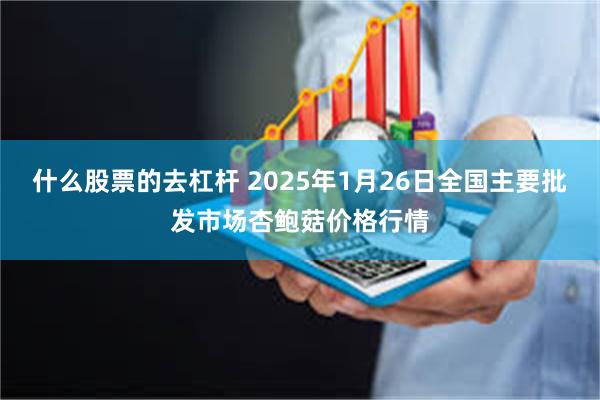 什么股票的去杠杆 2025年1月26日全国主要批发市场杏鲍菇价格行情